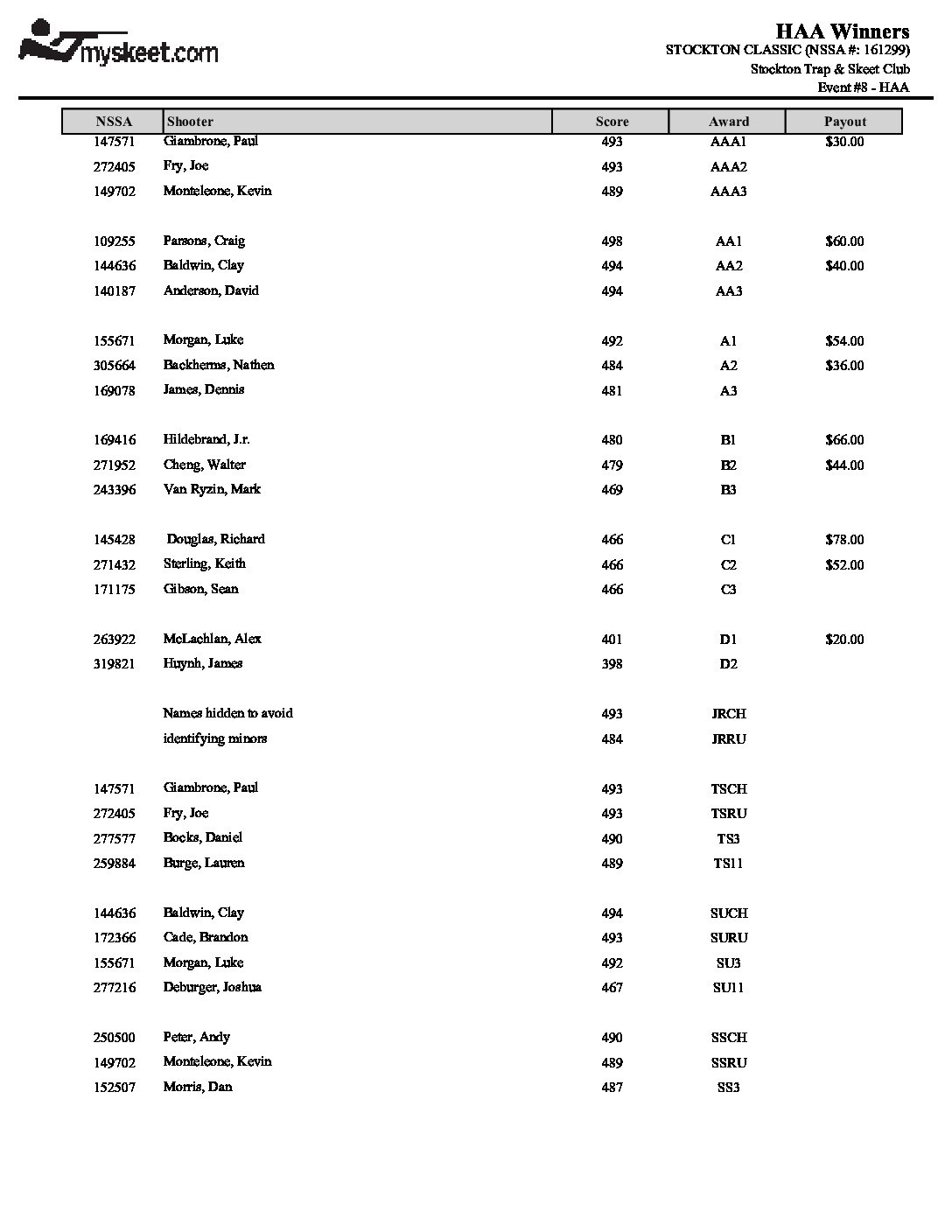 myskeet.com

HAA Winners
STOCKTON CLASSIC (NSSA #: 161299)
Stockton Trap & Skeet Club
Event #8 - HAA

| NSSA | Shooter | Score | Award | Payout |
|---|---|---|---|---|
| 147571 | Giambrone, Paul | 493 | AAA1 | $30.00 |
| 272405 | Fry, Joe | 493 | AAA2 | |
| 149702 | Monteleone, Kevin | 489 | AAA3 | |
| 109255 | Parsons, Craig | 498 | AA1 | $60.00 |
| 144636 | Baldwin, Clay | 494 | AA2 | $40.00 |
| 140187 | Anderson, David | 494 | AA3 | |
| 155671 | Morgan, Luke | 492 | A1 | $54.00 |
| 305664 | Backherms, Nathen | 484 | A2 | $36.00 |
| 169078 | James, Dennis | 481 | A3 | |
| 169416 | Hildebrand, J.r. | 480 | B1 | $66.00 |
| 271952 | Cheng, Walter | 479 | B2 | $44.00 |
| 243396 | Van Ryzin, Mark | 469 | B3 | |
| 145428 | Douglas, Richard | 466 | C1 | $78.00 |
| 271432 | Sterling, Keith | 466 | C2 | $52.00 |
| 171175 | Gibson, Sean | 466 | C3 | |
| 263922 | McLachlan, Alex | 401 | D1 | $20.00 |
| 319821 | Huynh, James | 398 | D2 | |
| | Names hidden to avoid | 493 | JRCH | |
| | identifying minors | 484 | JRRU | |
| 147571 | Giambrone, Paul | 493 | TSCH | |
| 272405 | Fry, Joe | 493 | TSRU | |
| 277577 | Bocks, Daniel | 490 | TS3 | |
| 259884 | Burge, Lauren | 489 | TS11 | |
| 144636 | Baldwin, Clay | 494 | SUCH | |
| 172366 | Cade, Brandon | 493 | SURU | |
| 155671 | Morgan, Luke | 492 | SU3 | |
| 277216 | Deburger, Joshua | 467 | SU11 | |
| 250500 | Peter, Andy | 490 | SSCH | |
| 149702 | Monteleone, Kevin | 489 | SSRU | |
| 152507 | Morris, Dan | 487 | SS3 | |